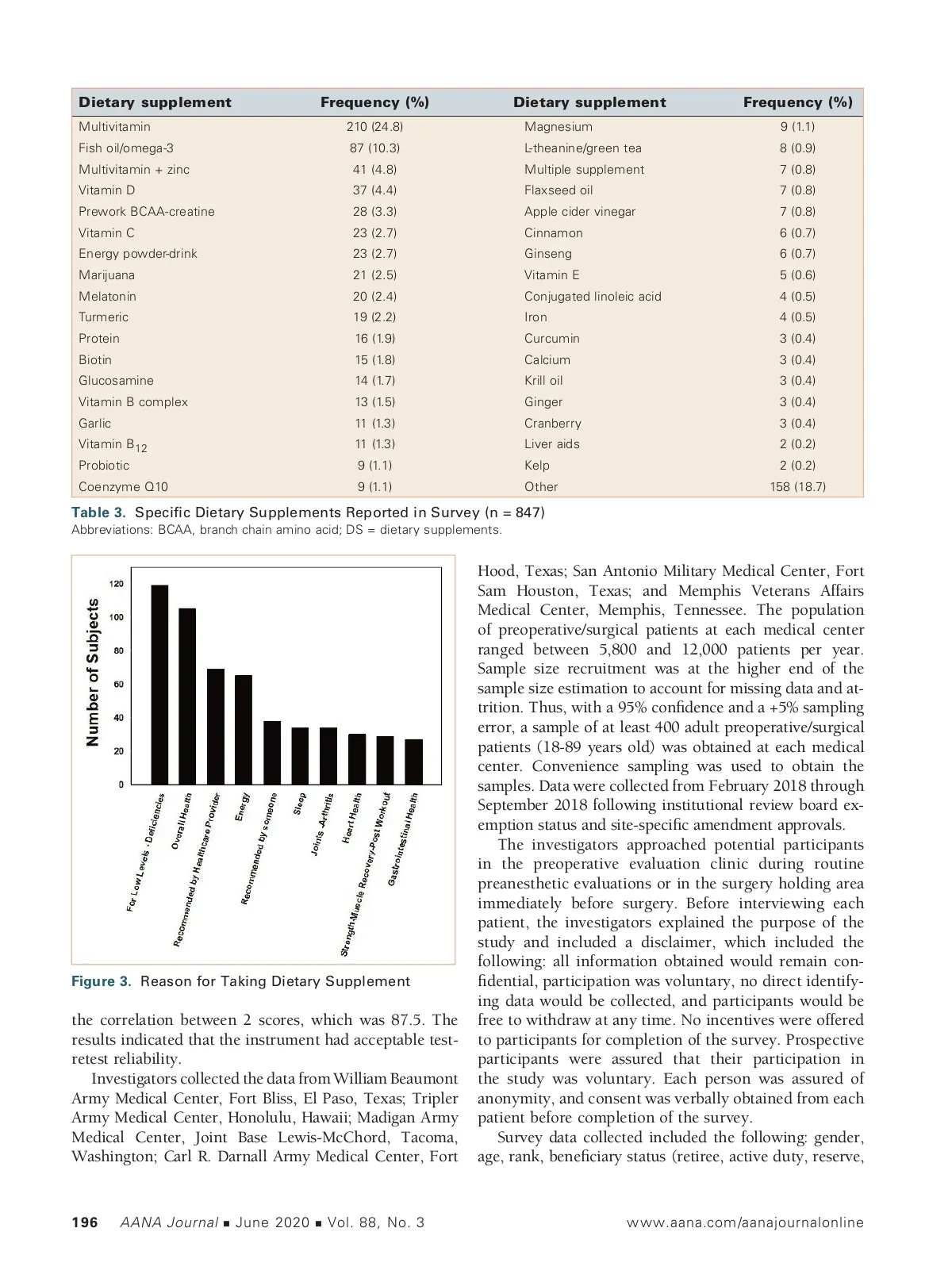 | Dietary supplement | Frequency (%) | Dietary supplement | Frequency (%) |
|---|---|---|---|
| Multivitamin | 210 (24.8) | Magnesium | 9 (1.1) |
| Fish oil/omega-3 | 87 (10.3) | L-theanine/green tea | 8 (0.9) |
| Multivitamin + zinc | 41 (4.8) | Multiple supplement | 7 (0.8) |
| Vitamin D | 37 (4.4) | Flaxseed oil | 7 (0.8) |
| Prework BCAA-creatine | 28 (3.3) | Apple cider vinegar | 7 (0.8) |
| Vitamin C | 23 (2.7) | Cinnamon | 6 (0.7) |
| Energy powder-drink | 23 (2.7) | Ginseng | 6 (0.7) |
| Marijuana | 21 (2.5) | Vitamin E | 5 (0.6) |
| Melatonin | 20 (2.4) | Conjugated linoleic acid | 4 (0.5) |
| Turmeric | 19 (2.2) | Iron | 4 (0.5) |
| Protein | 16 (1.9) | Curcumin | 3 (0.4) |
| Biotin | 15 (1.8) | Calcium | 3 (0.4) |
| Glucosamine | 14 (1.7) | Krill oil | 3 (0.4) |
| Vitamin B complex | 13 (1.5) | Ginger | 3 (0.4) |
| Garlic | 11 (1.3) | Cranberry | 3 (0.4) |
| Vitamin $B_{12}$ | 11 (1.3) | Liver aids | 2 (0.2) |
| Probiotic | 9 (1.1) | Kelp | 2 (0.2) |
| Coenzyme Q10 | 9 (1.1) | Other | 158 (18.7) |

Table 3. Specific Dietary Supplements Reported in Survey (n = 847)
Abbreviations: BCAA, branch chain amino acid; DS = dietary supplements.

Number of Subjects
120
100
80
60
40
20
0
For Low Levels - Deficiencies
Overall Health
Recommended by Healthcare Provider
Energy
Recommended by someone
Sleep
Joints -Arthritis
Heart Health
Strength-Muscle Recovery-Post Workout
Gastrointestinal Health

Figure 3. Reason for Taking Dietary Supplement

the correlation between 2 scores, which was 87.5. The results indicated that the instrument had acceptable test-retest reliability.

Investigators collected the data from William Beaumont Army Medical Center, Fort Bliss, El Paso, Texas; Tripler Army Medical Center, Honolulu, Hawaii; Madigan Army Medical Center, Joint Base Lewis-McChord, Tacoma, Washington; Carl R. Darnall Army Medical Center, Fort Hood, Texas; San Antonio Military Medical Center, Fort Sam Houston, Texas; and Memphis Veterans Affairs Medical Center, Memphis, Tennessee. The population of preoperative/surgical patients at each medical center ranged between 5,800 and 12,000 patients per year. Sample size recruitment was at the higher end of the sample size estimation to account for missing data and attrition. Thus, with a 95% confidence and a +5% sampling error, a sample of at least 400 adult preoperative/surgical patients (18-89 years old) was obtained at each medical center. Convenience sampling was used to obtain the samples. Data were collected from February 2018 through September 2018 following institutional review board exemption status and site-specific amendment approvals.

The investigators approached potential participants in the preoperative evaluation clinic during routine preanesthetic evaluations or in the surgery holding area immediately before surgery. Before interviewing each patient, the investigators explained the purpose of the study and included a disclaimer, which included the following: all information obtained would remain confidential, participation was voluntary, no direct identifying data would be collected, and participants would be free to withdraw at any time. No incentives were offered to participants for completion of the survey. Prospective participants were assured that their participation in the study was voluntary. Each person was assured of anonymity, and consent was verbally obtained from each patient before completion of the survey.

Survey data collected included the following: gender, age, rank, beneficiary status (retiree, active duty, reserve,

196 AANA Journal ■ June 2020 ■ Vol. 88, No. 3 www.aana.com/aanajournalonline